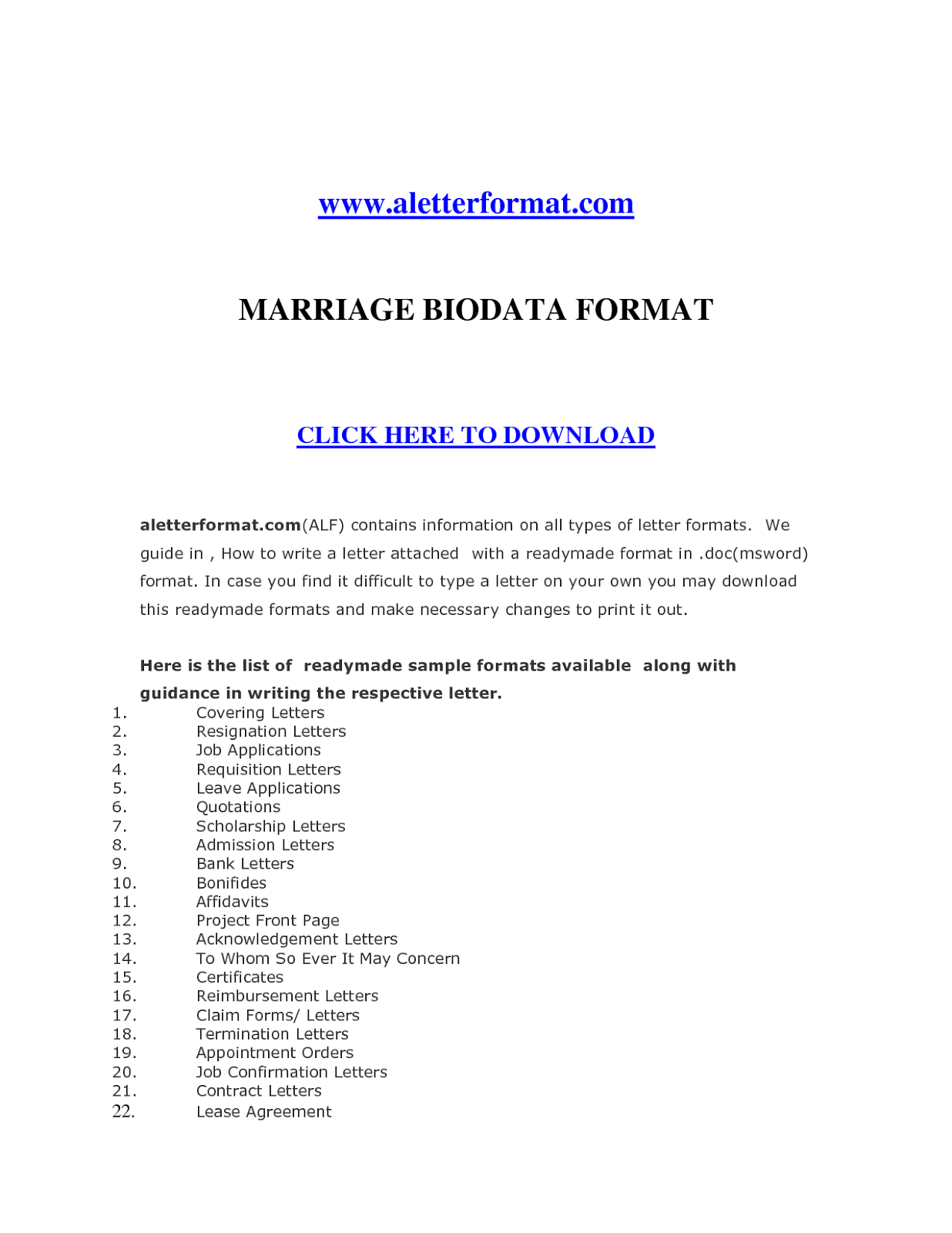 www.aletterformat.com

MARRIAGE BIODATA FORMAT

CLICK HERE TO DOWNLOAD

aletterformat.com(ALF) contains information on all types of letter formats. We guide in , How to write a letter attached with a readymade format in .doc(msword) format. In case you find it difficult to type a letter on your own you may download this readymade formats and make necessary changes to print it out.

Here is the list of readymade sample formats available along with guidance in writing the respective letter.

1. Covering Letters
2. Resignation Letters
3. Job Applications
4. Requisition Letters
5. Leave Applications
6. Quotations
7. Scholarship Letters
8. Admission Letters
9. Bank Letters
10. Bonifides
11. Affidavits
12. Project Front Page
13. Acknowledgement Letters
14. To Whom So Ever It May Concern
15. Certificates
16. Reimbursement Letters
17. Claim Forms/ Letters
18. Termination Letters
19. Appointment Orders
20. Job Confirmation Letters
21. Contract Letters
22. Lease Agreement